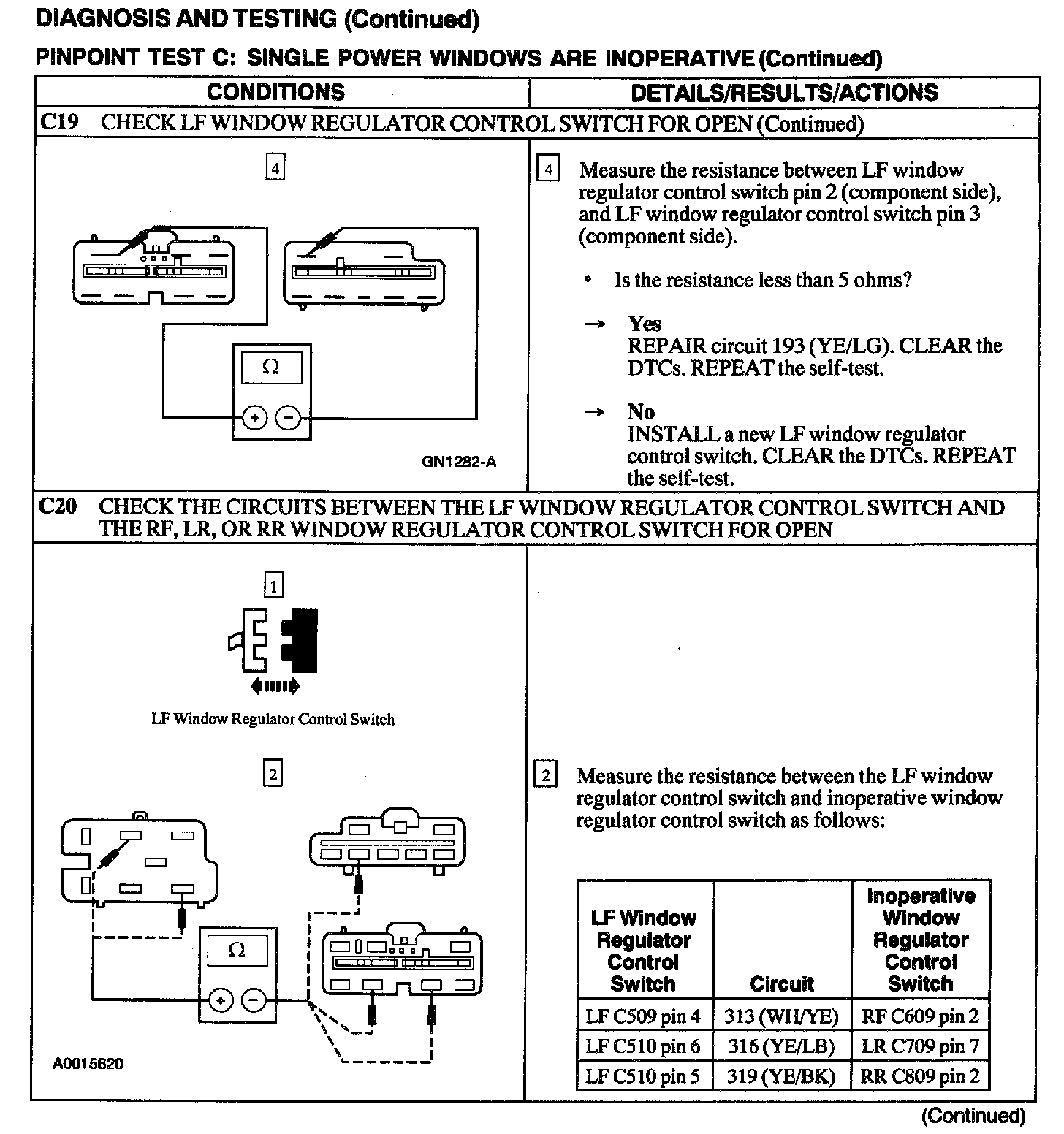 DIAGNOSIS AND TESTING (Continued)

PINPOINT TEST C: SINGLE POWER WINDOWS ARE INOPERATIVE (Continued)

| CONDITIONS | DETAILS/RESULTS/ACTIONS |
|---|---|

C19 CHECK LF WINDOW REGULATOR CONTROL SWITCH FOR OPEN (Continued)

4

Ω

GN1282-A

4 Measure the resistance between LF window regulator control switch pin 2 (component side), and LF window regulator control switch pin 3 (component side).

• Is the resistance less than 5 ohms?

→ Yes
REPAIR circuit 193 (YE/LG). CLEAR the DTCs. REPEAT the self-test.

→ No
INSTALL a new LF window regulator control switch. CLEAR the DTCs. REPEAT the self-test.

C20 CHECK THE CIRCUITS BETWEEN THE LF WINDOW REGULATOR CONTROL SWITCH AND THE RF, LR, OR RR WINDOW REGULATOR CONTROL SWITCH FOR OPEN

1

LF Window Regulator Control Switch

2

Ω

A0015620

2 Measure the resistance between the LF window regulator control switch and inoperative window regulator control switch as follows:

| LF Window Regulator Control Switch | Circuit | Inoperative Window Regulator Control Switch |
|---|---|---|
| LF C509 pin 4 | 313 (WH/YE) | RF C609 pin 2 |
| LF C510 pin 6 | 316 (YE/LB) | LR C709 pin 7 |
| LF C510 pin 5 | 319 (YE/BK) | RR C809 pin 2 |

(Continued)